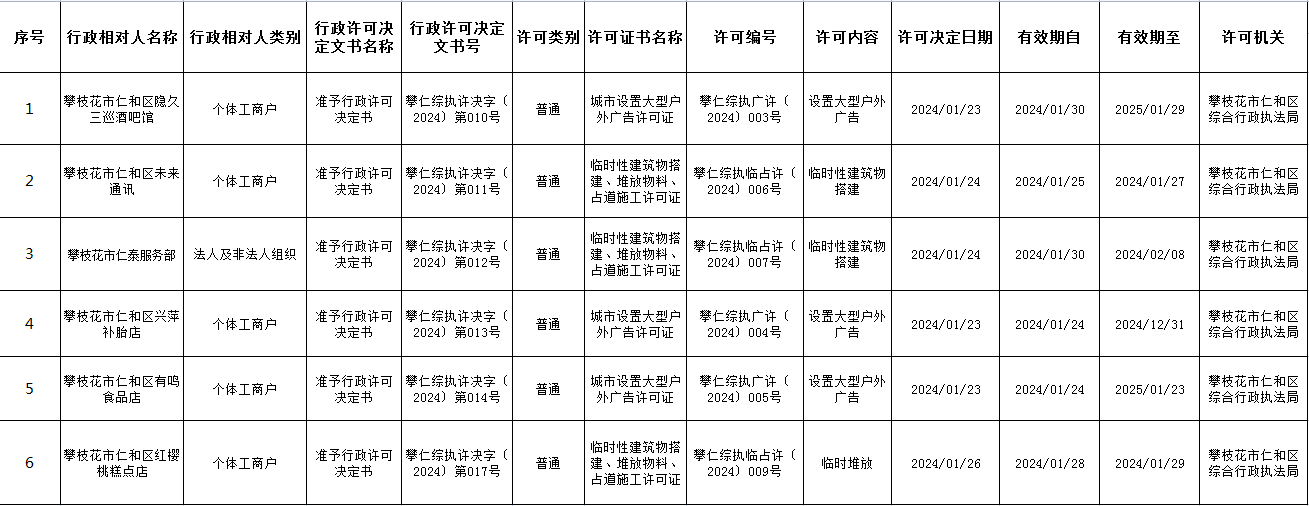 | 序号 | 行政相对人名称 | 行政相对人类别 | 行政许可决定文书名称 | 行政许可决定文书号 | 许可类别 | 许可证书名称 | 许可编号 | 许可内容 | 许可决定日期 | 有效期自 | 有效期至 | 许可机关 |
|---|---|---|---|---|---|---|---|---|---|---|---|---|
| 1 | 攀枝花市仁和区隐久三巡酒吧馆 | 个体工商户 | 准予行政许可决定书 | 攀仁综执许决字（2024）第010号 | 普通 | 城市设置大型户外广告许可证 | 攀仁综执广许（2024）003号 | 设置大型户外广告 | 2024/01/23 | 2024/01/30 | 2025/01/29 | 攀枝花市仁和区综合行政执法局 |
| 2 | 攀枝花市仁和区未来通讯 | 个体工商户 | 准予行政许可决定书 | 攀仁综执许决字（2024）第011号 | 普通 | 临时性建筑物搭建、堆放物料、占道施工许可证 | 攀仁综执临占许（2024）006号 | 临时性建筑物搭建 | 2024/01/24 | 2024/01/25 | 2024/01/27 | 攀枝花市仁和区综合行政执法局 |
| 3 | 攀枝花市仁泰服务部 | 法人及非法人组织 | 准予行政许可决定书 | 攀仁综执许决字（2024）第012号 | 普通 | 临时性建筑物搭建、堆放物料、占道施工许可证 | 攀仁综执临占许（2024）007号 | 临时性建筑物搭建 | 2024/01/24 | 2024/01/30 | 2024/02/08 | 攀枝花市仁和区综合行政执法局 |
| 4 | 攀枝花市仁和区兴萍补胎店 | 个体工商户 | 准予行政许可决定书 | 攀仁综执许决字（2024）第013号 | 普通 | 城市设置大型户外广告许可证 | 攀仁综执广许（2024）004号 | 设置大型户外广告 | 2024/01/23 | 2024/01/24 | 2024/12/31 | 攀枝花市仁和区综合行政执法局 |
| 5 | 攀枝花市仁和区有鸣食品店 | 个体工商户 | 准予行政许可决定书 | 攀仁综执许决字（2024）第014号 | 普通 | 城市设置大型户外广告许可证 | 攀仁综执广许（2024）005号 | 设置大型户外广告 | 2024/01/23 | 2024/01/24 | 2025/01/23 | 攀枝花市仁和区综合行政执法局 |
| 6 | 攀枝花市仁和区红樱桃糕点店 | 个体工商户 | 准予行政许可决定书 | 攀仁综执许决字（2024）第017号 | 普通 | 临时性建筑物搭建、堆放物料、占道施工许可证 | 攀仁综执临占许（2024）009号 | 临时堆放 | 2024/01/26 | 2024/01/28 | 2024/01/29 | 攀枝花市仁和区综合行政执法局 |